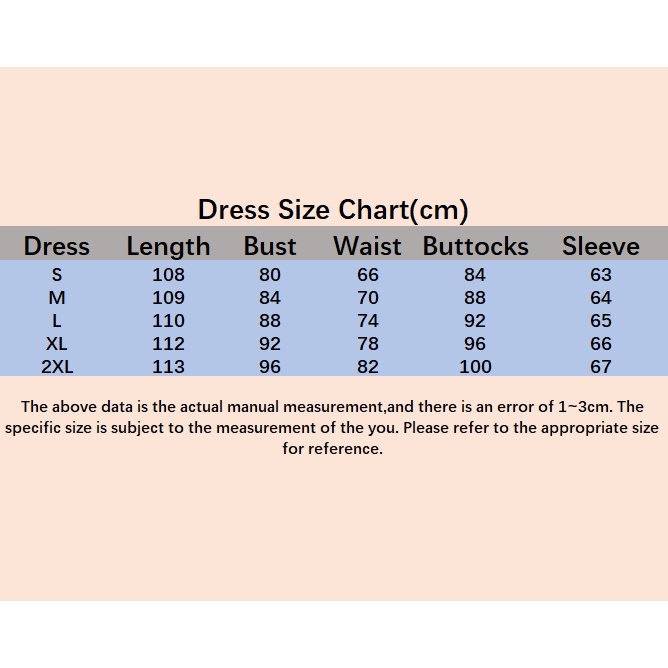 Dress Size Chart(cm)

| Dress | Length | Bust | Waist | Buttocks | Sleeve |
|---|---|---|---|---|---|
| S | 108 | 80 | 66 | 84 | 63 |
| M | 109 | 84 | 70 | 88 | 64 |
| L | 110 | 88 | 74 | 92 | 65 |
| XL | 112 | 92 | 78 | 96 | 66 |
| 2XL | 113 | 96 | 82 | 100 | 67 |

The above data is the actual manual measurement,and there is an error of 1~3cm. The specific size is subject to the measurement of the you. Please refer to the appropriate size for reference.